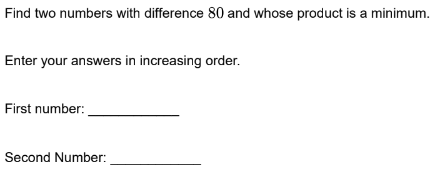 Find two numbers with difference $80$ and whose product is a minimum.

Enter your answers in increasing order.

First number: ____________

Second Number: ____________